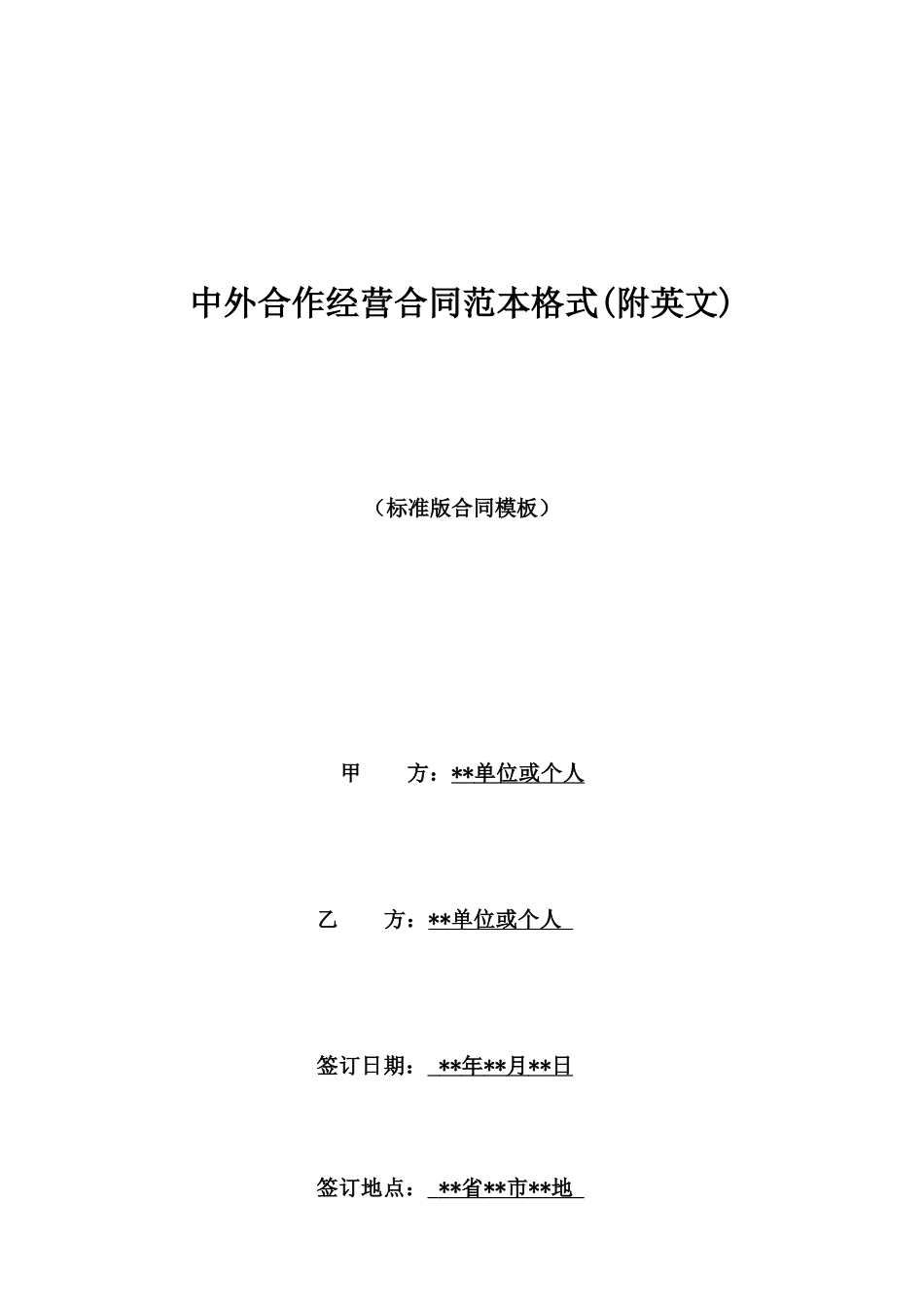 中外合作经营合同范本格式(附英文)

（标准版合同模板）

甲 方：**单位或个人

乙 方：**单位或个人

签订日期：**年**月**日

签订地点：**省**市**地